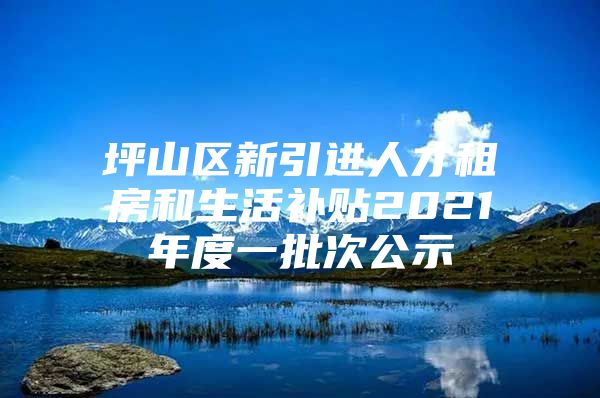 坪山区新引进人才租房和生活补贴2021年度一批次公示